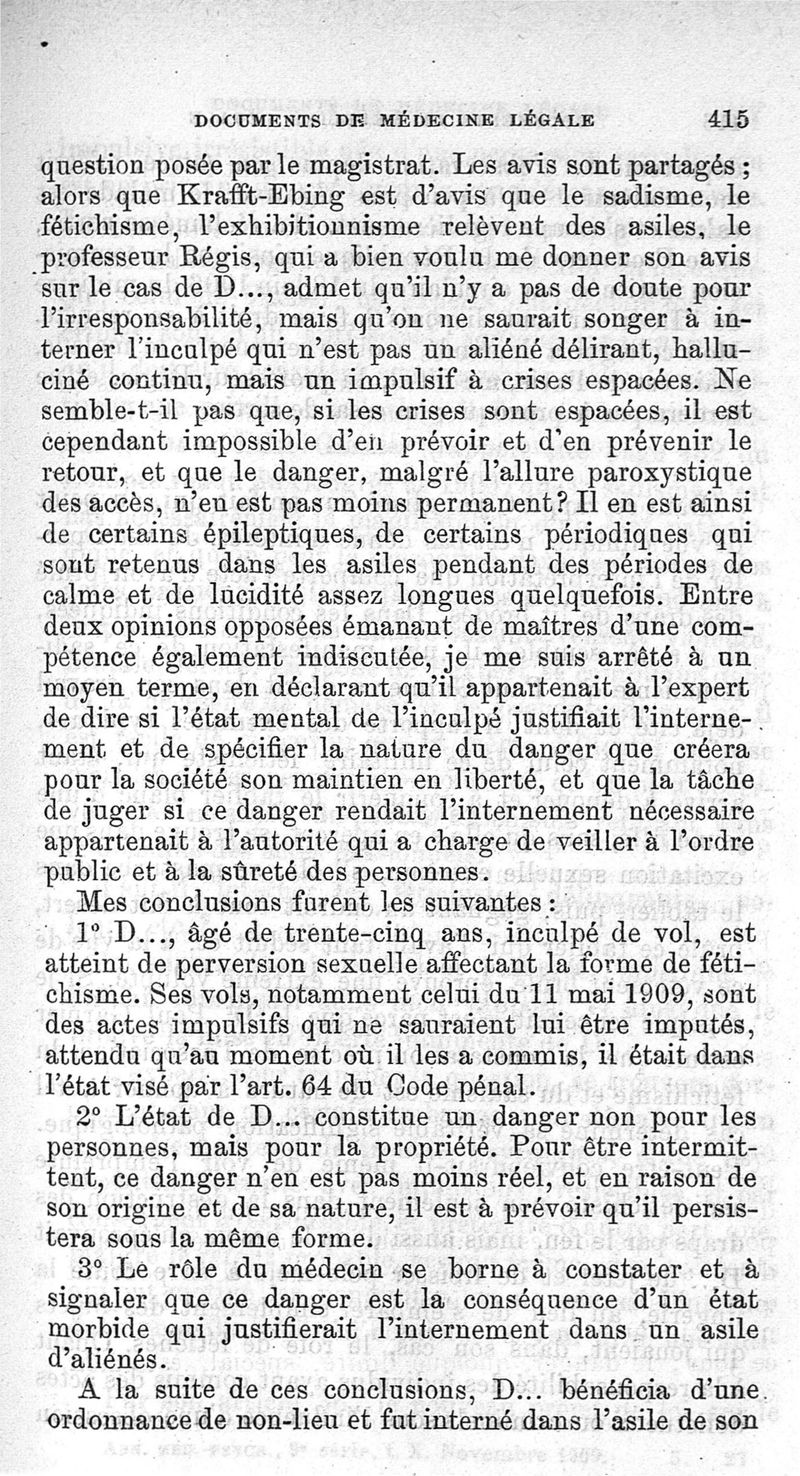 DOCUMENTS DE MÉDECINE LÉGALE 415

question posée par le magistrat. Les avis sont partagés ; alors que Krafft-Ebing est d'avis que le sadisme, le fétichisme, l'exhibitionnisme relèvent des asiles, le professeur Régis, qui a bien voulu me donner son avis sur le cas de D..., admet qu'il n'y a pas de doute pour l'irresponsabilité, mais qu'on ne saurait songer à interner l'inculpé qui n'est pas un aliéné délirant, halluciné continu, mais un impulsif à crises espacées. Ne semble-t-il pas que, si les crises sont espacées, il est cependant impossible d'en prévoir et d'en prévenir le retour, et que le danger, malgré l'allure paroxystique des accès, n'en est pas moins permanent? Il en est ainsi de certains épileptiques, de certains périodiques qui sont retenus dans les asiles pendant des périodes de calme et de lucidité assez longues quelquefois. Entre deux opinions opposées émanant de maîtres d'une compétence également indiscutée, je me suis arrêté à un moyen terme, en déclarant qu'il appartenait à l'expert de dire si l'état mental de l'inculpé justifiait l'internement et de spécifier la nature du danger que créera pour la société son maintien en liberté, et que la tâche de juger si ce danger rendait l'internement nécessaire appartenait à l'autorité qui a charge de veiller à l'ordre public et à la sûreté des personnes.

Mes conclusions furent les suivantes :

1° D..., âgé de trente-cinq ans, inculpé de vol, est atteint de perversion sexuelle affectant la forme de fétichisme. Ses vols, notamment celui du 11 mai 1909, sont des actes impulsifs qui ne sauraient lui être imputés, attendu qu'au moment où il les a commis, il était dans l'état visé par l'art. 64 du Code pénal.

2° L'état de D... constitue un danger non pour les personnes, mais pour la propriété. Pour être intermittent, ce danger n'en est pas moins réel, et en raison de son origine et de sa nature, il est à prévoir qu'il persistera sous la même forme.

3° Le rôle du médecin se borne à constater et à signaler que ce danger est la conséquence d'un état morbide qui justifierait l'internement dans un asile d'aliénés.

A la suite de ces conclusions, D... bénéficia d'une ordonnance de non-lieu et fut interné dans l'asile de son